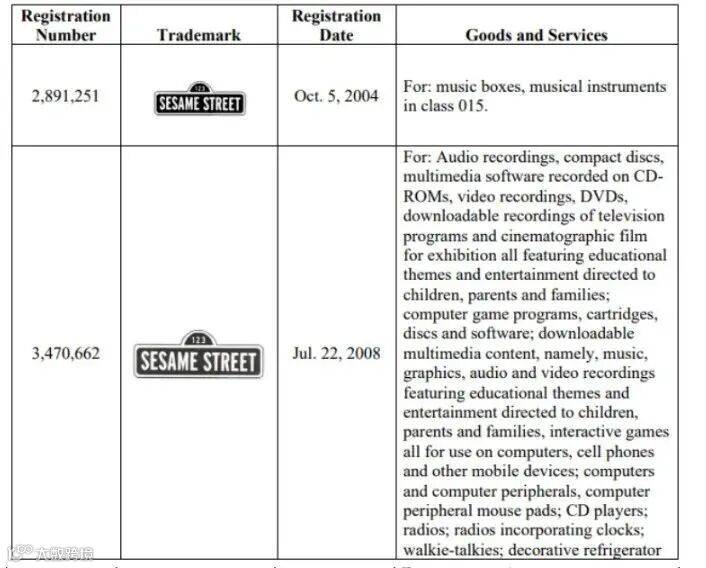 | Registration Number | Trademark | Registration Date | Goods and Services |
|---|---|---|---|
| 2,891,251 | 123 SESAME STREET | Oct. 5, 2004 | For: music boxes, musical instruments in class 015. |
| 3,470,662 | 123 SESAME STREET | Jul. 22, 2008 | For: Audio recordings, compact discs, multimedia software recorded on CD-ROMs, video recordings, DVDs, downloadable recordings of television programs and cinematographic film for exhibition all featuring educational themes and entertainment directed to children, parents and families; computer game programs, cartridges, discs and software; downloadable multimedia content, namely, music, graphics, audio and video recordings featuring educational themes and entertainment directed to children, parents and families, interactive games all for use on computers, cell phones and other mobile devices; computers and computer peripherals, computer peripheral mouse pads; CD players; radios; radios incorporating clocks; walkie-talkies; decorative refrigerator |

大数跨境